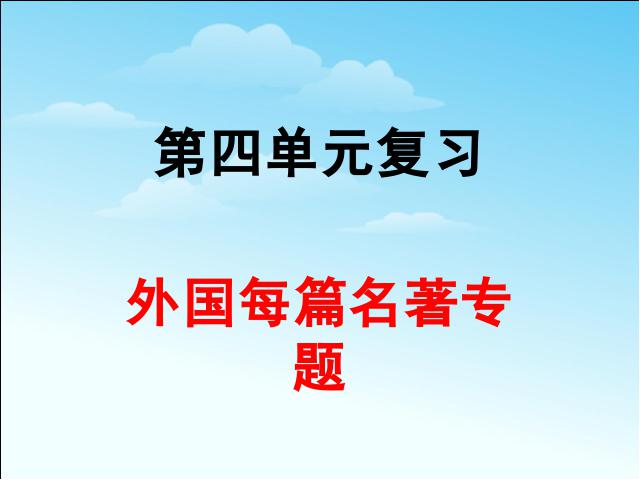 第四单元复习

外国每篇名著专题